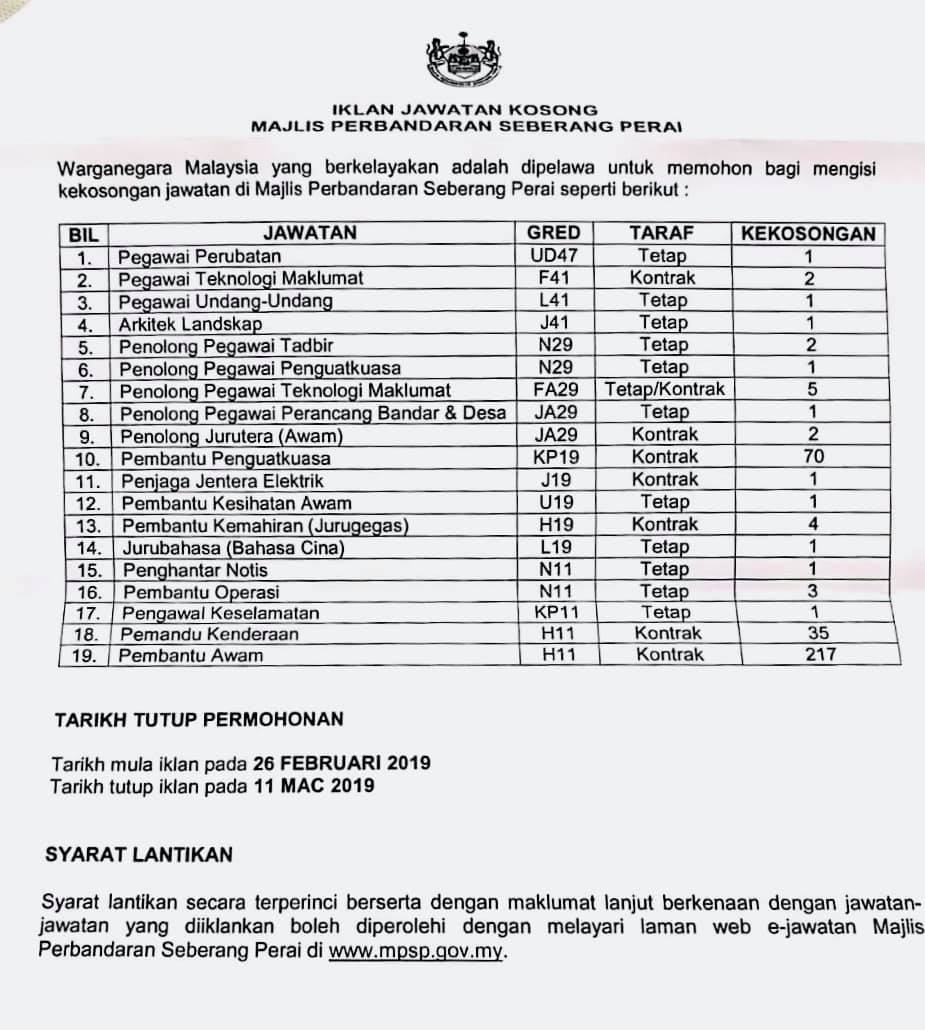 IKLAN JAWATAN KOSONG
MAJLIS PERBANDARAN SEBERANG PERAI

Warganegara Malaysia yang berkelayakan adalah dipelawa untuk memohon bagi mengisi kekosongan jawatan di Majlis Perbandaran Seberang Perai seperti berikut :

| BIL | JAWATAN | GRED | TARAF | KEKOSONGAN |
|---|---|---|---|---|
| 1. | Pegawai Perubatan | UD47 | Tetap | 1 |
| 2. | Pegawai Teknologi Maklumat | F41 | Kontrak | 2 |
| 3. | Pegawai Undang-Undang | L41 | Tetap | 1 |
| 4. | Arkitek Landskap | J41 | Tetap | 1 |
| 5. | Penolong Pegawai Tadbir | N29 | Tetap | 2 |
| 6. | Penolong Pegawai Penguatkuasa | N29 | Tetap | 1 |
| 7. | Penolong Pegawai Teknologi Maklumat | FA29 | Tetap/Kontrak | 5 |
| 8. | Penolong Pegawai Perancang Bandar & Desa | JA29 | Tetap | 1 |
| 9. | Penolong Jurutera (Awam) | JA29 | Kontrak | 2 |
| 10. | Pembantu Penguatkuasa | KP19 | Kontrak | 70 |
| 11. | Penjaga Jentera Elektrik | J19 | Kontrak | 1 |
| 12. | Pembantu Kesihatan Awam | U19 | Tetap | 1 |
| 13. | Pembantu Kemahiran (Jurugegas) | H19 | Kontrak | 4 |
| 14. | Jurubahasa (Bahasa Cina) | L19 | Tetap | 1 |
| 15. | Penghantar Notis | N11 | Tetap | 1 |
| 16. | Pembantu Operasi | N11 | Tetap | 3 |
| 17. | Pengawal Keselamatan | KP11 | Tetap | 1 |
| 18. | Pemandu Kenderaan | H11 | Kontrak | 35 |
| 19. | Pembantu Awam | H11 | Kontrak | 217 |

TARIKH TUTUP PERMOHONAN

Tarikh mula iklan pada 26 FEBRUARI 2019
Tarikh tutup iklan pada 11 MAC 2019

SYARAT LANTIKAN

Syarat lantikan secara terperinci berserta dengan maklumat lanjut berkenaan dengan jawatan-jawatan yang diiklankan boleh diperolehi dengan melayari laman web e-jawatan Majlis Perbandaran Seberang Perai di www.mpsp.gov.my.